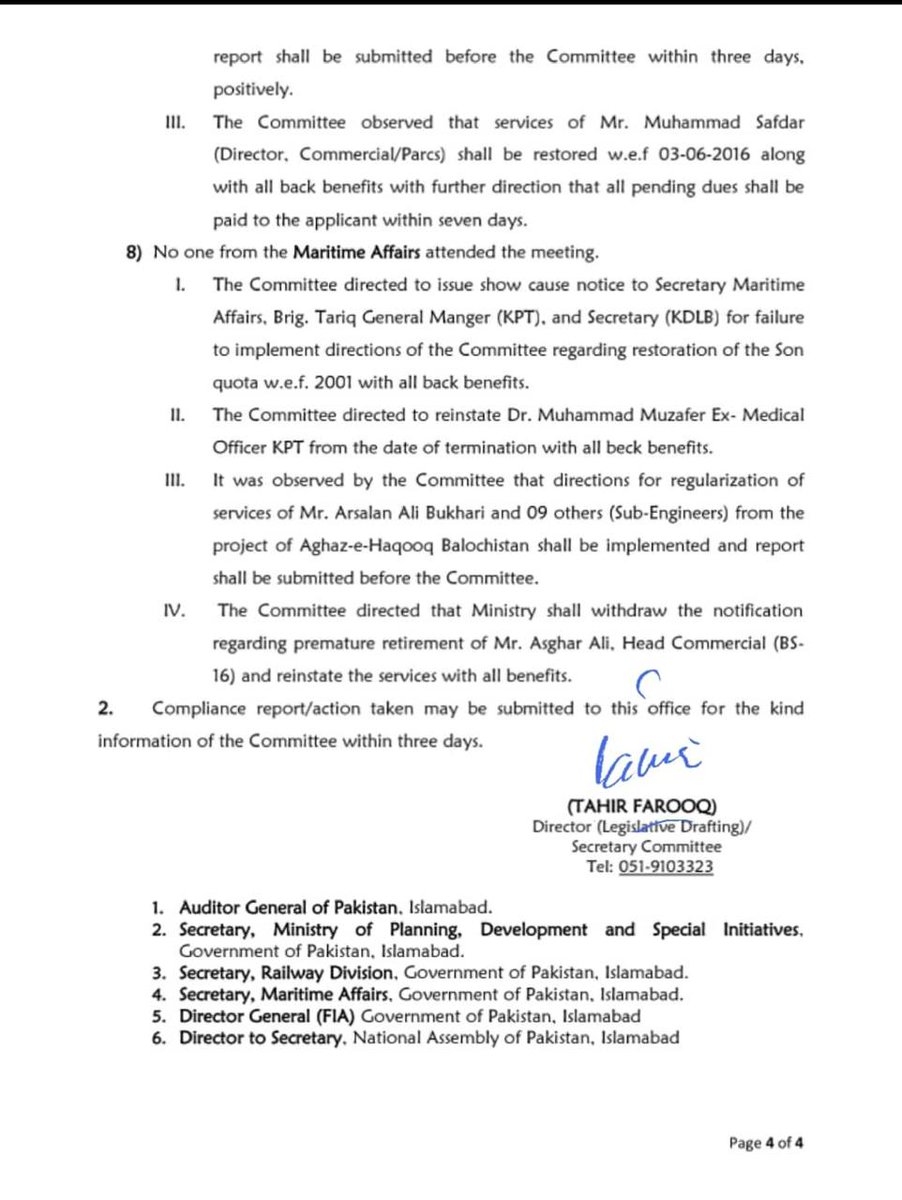 report shall be submitted before the Committee within three days, positively.

III. The Committee observed that services of Mr. Muhammad Safdar (Director, Commercial/Parcs) shall be restored w.e.f 03-06-2016 along with all back benefits with further direction that all pending dues shall be paid to the applicant within seven days.

8) No one from the Maritime Affairs attended the meeting.

I. The Committee directed to issue show cause notice to Secretary Maritime Affairs, Brig. Tariq General Manger (KPT), and Secretary (KDLB) for failure to implement directions of the Committee regarding restoration of the Son quota w.e.f. 2001 with all back benefits.

II. The Committee directed to reinstate Dr. Muhammad Muzafer Ex- Medical Officer KPT from the date of termination with all beck benefits.

III. It was observed by the Committee that directions for regularization of services of Mr. Arsalan Ali Bukhari and 09 others (Sub-Engineers) from the project of Aghaz-e-Haqooq Balochistan shall be implemented and report shall be submitted before the Committee.

IV. The Committee directed that Ministry shall withdraw the notification regarding premature retirement of Mr. Asghar Ali, Head Commercial (BS-16) and reinstate the services with all benefits.

2. Compliance report/action taken may be submitted to this office for the kind information of the Committee within three days.

(TAHIR FAROOQ)
Director (Legislative Drafting)/
Secretary Committee
Tel: 051-9103323

1. Auditor General of Pakistan, Islamabad.
2. Secretary, Ministry of Planning, Development and Special Initiatives, Government of Pakistan, Islamabad.
3. Secretary, Railway Division, Government of Pakistan, Islamabad.
4. Secretary, Maritime Affairs, Government of Pakistan, Islamabad.
5. Director General (FIA) Government of Pakistan, Islamabad
6. Director to Secretary, National Assembly of Pakistan, Islamabad

Page 4 of 4